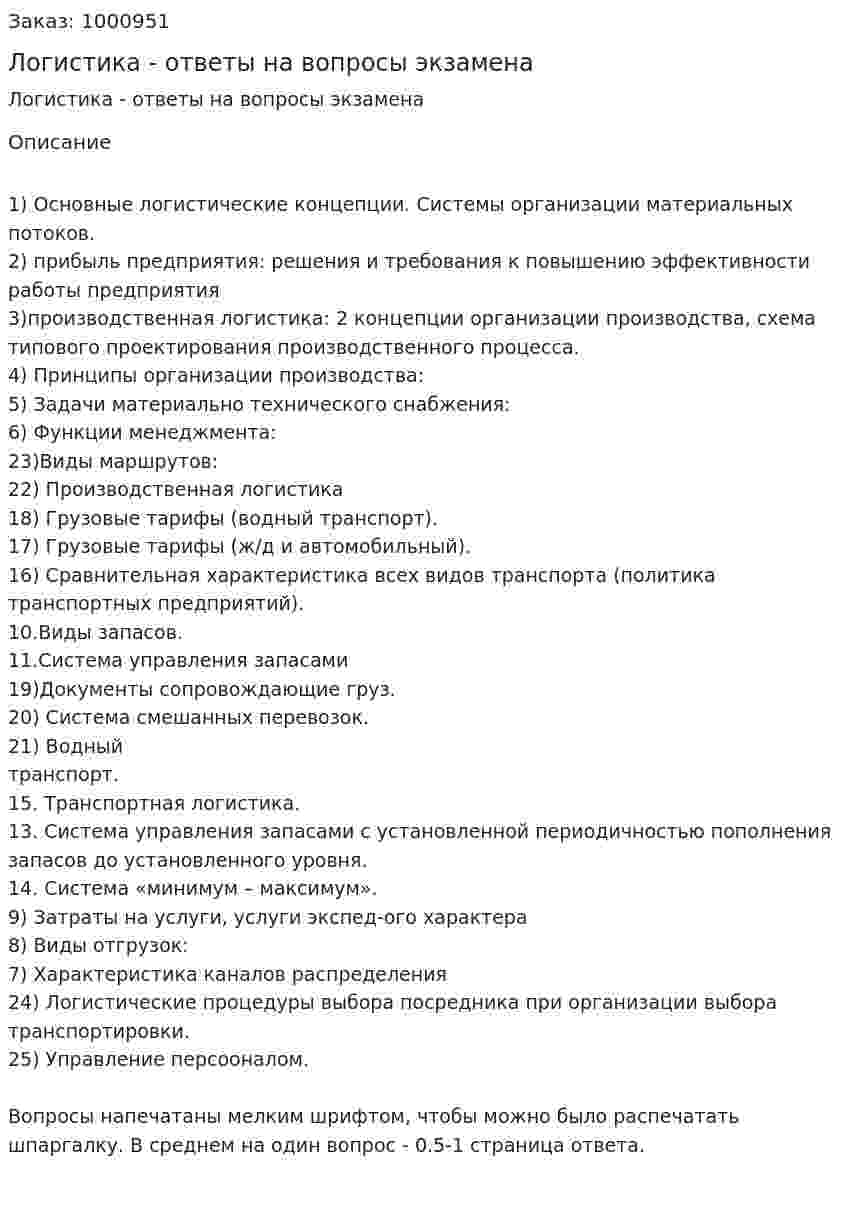 Заказ: 1000951

Логистика - ответы на вопросы экзамена

Логистика - ответы на вопросы экзамена

Описание

1) Основные логистические концепции. Системы организации материальных потоков.
2) прибыль предприятия: решения и требования к повышению эффективности работы предприятия
3)производственная логистика: 2 концепции организации производства, схема типового проектирования производственного процесса.
4) Принципы организации производства:
5) Задачи материально технического снабжения:
6) Функции менеджмента:
23)Виды маршрутов:
22) Производственная логистика
18) Грузовые тарифы (водный транспорт).
17) Грузовые тарифы (ж/д и автомобильный).
16) Сравнительная характеристика всех видов транспорта (политика транспортных предприятий).
10.Виды запасов.
11.Система управления запасами
19)Документы сопровождающие груз.
20) Система смешанных перевозок.
21) Водный
транспорт.
15. Транспортная логистика.
13. Система управления запасами с установленной периодичностью пополнения запасов до установленного уровня.
14. Система «минимум – максимум».
9) Затраты на услуги, услуги экспед-ого характера
8) Виды отгрузок:
7) Характеристика каналов распределения
24) Логистические процедуры выбора посредника при организации выбора транспортировки.
25) Управление персооналом.

Вопросы напечатаны мелким шрифтом, чтобы можно было распечатать шпаргалку. В среднем на один вопрос - 0.5-1 страница ответа.